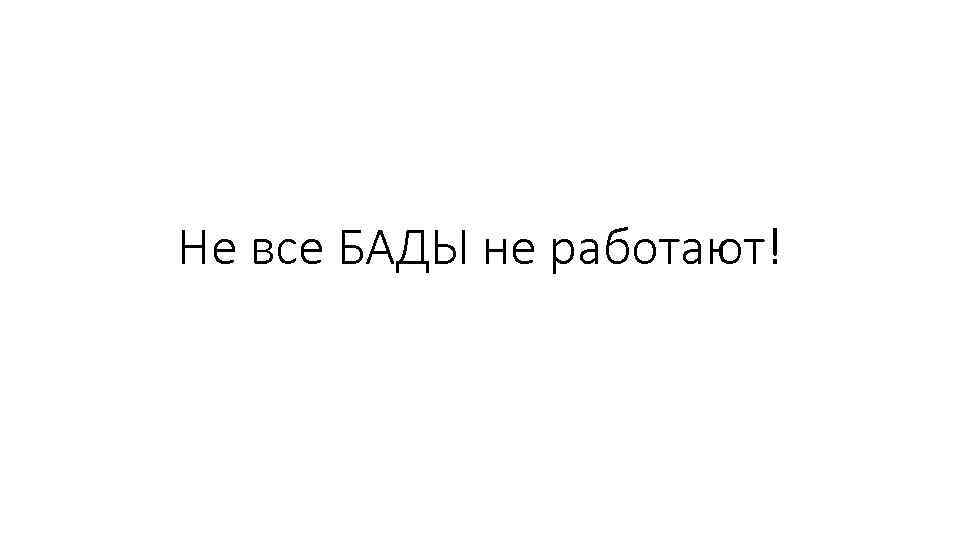 Не все БАДЫ не работают!